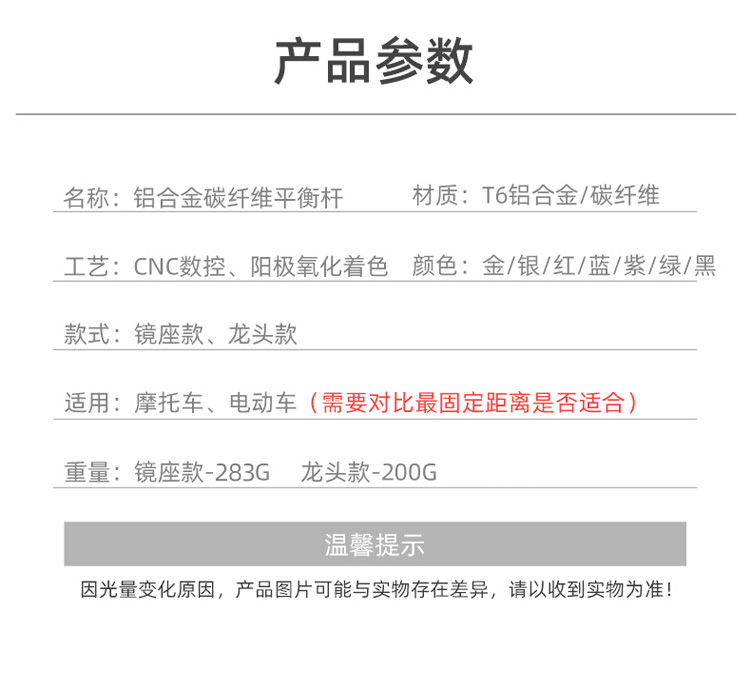 产品参数

名称：铝合金碳纤维平衡杆 材质：T6铝合金/碳纤维

工艺：CNC数控、阳极氧化着色 颜色：金/银/红/蓝/紫/绿/黑

款式：镜座款、龙头款

适用：摩托车、电动车（需要对比最固定距离是否适合）

重量：镜座款-283G 龙头款-200G

温馨提示

因光量变化原因，产品图片可能与实物存在差异，请以收到实物为准！